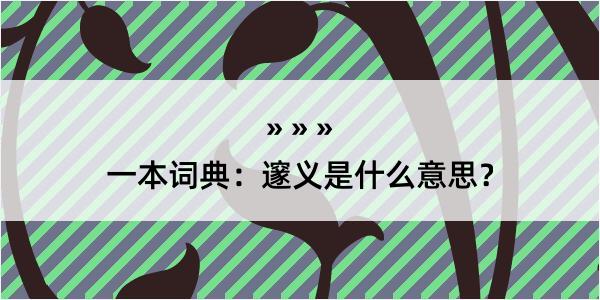 » » »

一本词典：邃义是什么意思？